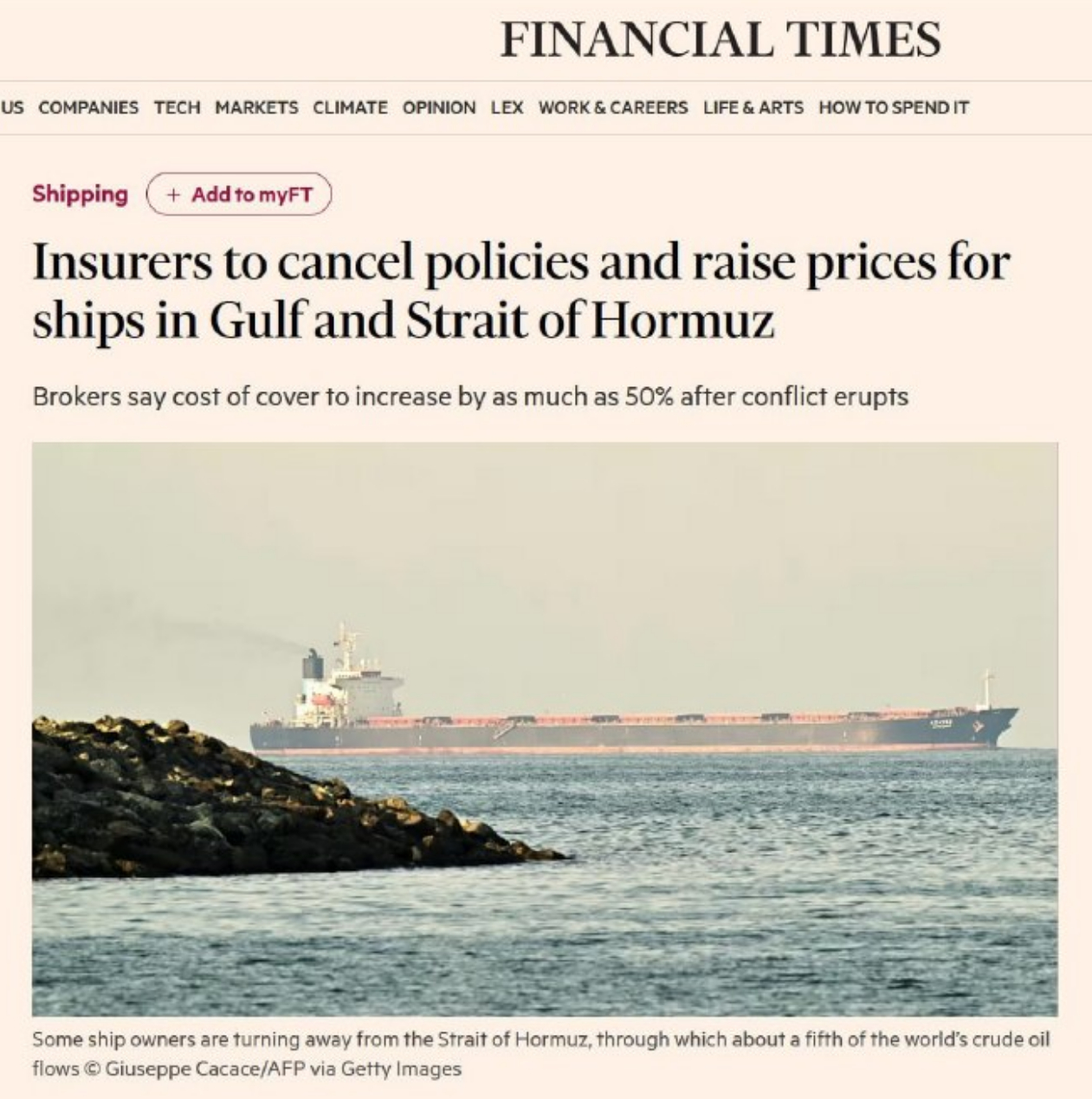 FINANCIAL TIMES

US COMPANIES TECH MARKETS CLIMATE OPINION LEX WORK & CAREERS LIFE & ARTS HOW TO SPEND IT

Shipping + Add to myFT

Insurers to cancel policies and raise prices for ships in Gulf and Strait of Hormuz

Brokers say cost of cover to increase by as much as 50% after conflict erupts

Some ship owners are turning away from the Strait of Hormuz, through which about a fifth of the world's crude oil flows © Giuseppe Cacace/AFP via Getty Images